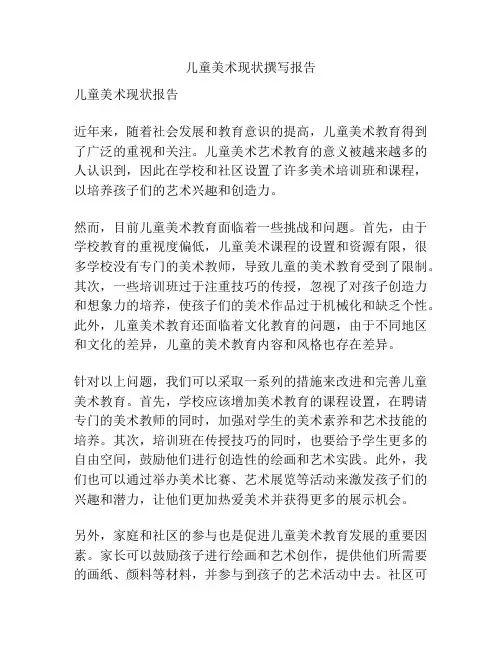 儿童美术现状撰写报告

儿童美术现状报告

近年来，随着社会发展和教育意识的提高，儿童美术教育得到了广泛的重视和关注。儿童美术艺术教育的意义被越来越多的人认识到，因此在学校和社区设置了许多美术培训班和课程，以培养孩子们的艺术兴趣和创造力。

然而，目前儿童美术教育面临着一些挑战和问题。首先，由于学校教育的重视度偏低，儿童美术课程的设置和资源有限，很多学校没有专门的美术教师，导致儿童的美术教育受到了限制。其次，一些培训班过于注重技巧的传授，忽视了对孩子创造力和想象力的培养，使孩子们的美术作品过于机械化和缺乏个性。此外，儿童美术教育还面临着文化教育的问题，由于不同地区和文化的差异，儿童的美术教育内容和风格也存在差异。

针对以上问题，我们可以采取一系列的措施来改进和完善儿童美术教育。首先，学校应该增加美术教育的课程设置，在聘请专门的美术教师的同时，加强对学生的美术素养和艺术技能的培养。其次，培训班在传授技巧的同时，也要给予学生更多的自由空间，鼓励他们进行创造性的绘画和艺术实践。此外，我们也可以通过举办美术比赛、艺术展览等活动来激发孩子们的兴趣和潜力，让他们更加热爱美术并获得更多的展示机会。

另外，家庭和社区的参与也是促进儿童美术教育发展的重要因素。家长可以鼓励孩子进行绘画和艺术创作，提供他们所需要的画纸、颜料等材料，并参与到孩子的艺术活动中去。社区可